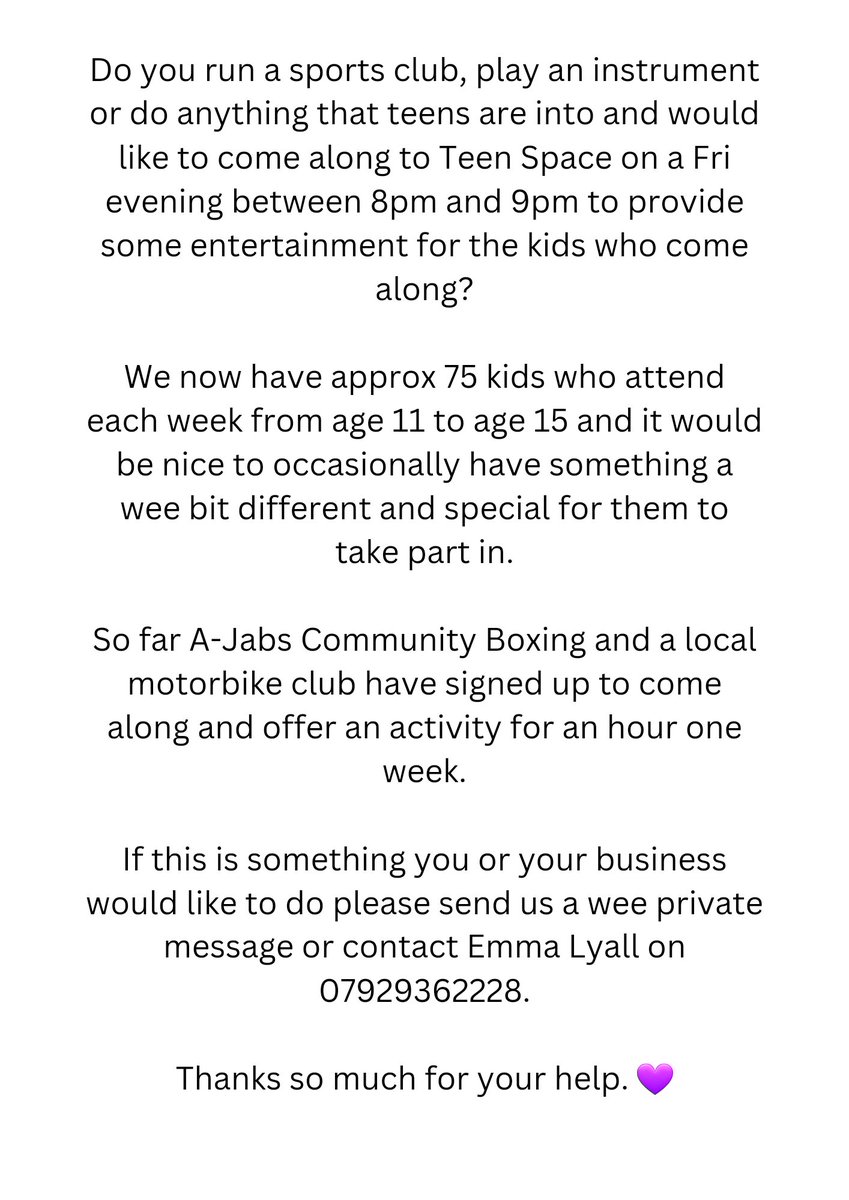 Do you run a sports club, play an instrument or do anything that teens are into and would like to come along to Teen Space on a Fri evening between 8pm and 9pm to provide some entertainment for the kids who come along?

We now have approx 75 kids who attend each week from age 11 to age 15 and it would be nice to occasionally have something a wee bit different and special for them to take part in.

So far A-Jabs Community Boxing and a local motorbike club have signed up to come along and offer an activity for an hour one week.

If this is something you or your business would like to do please send us a wee private message or contact Emma Lyall on 07929362228.

Thanks so much for your help. 💜